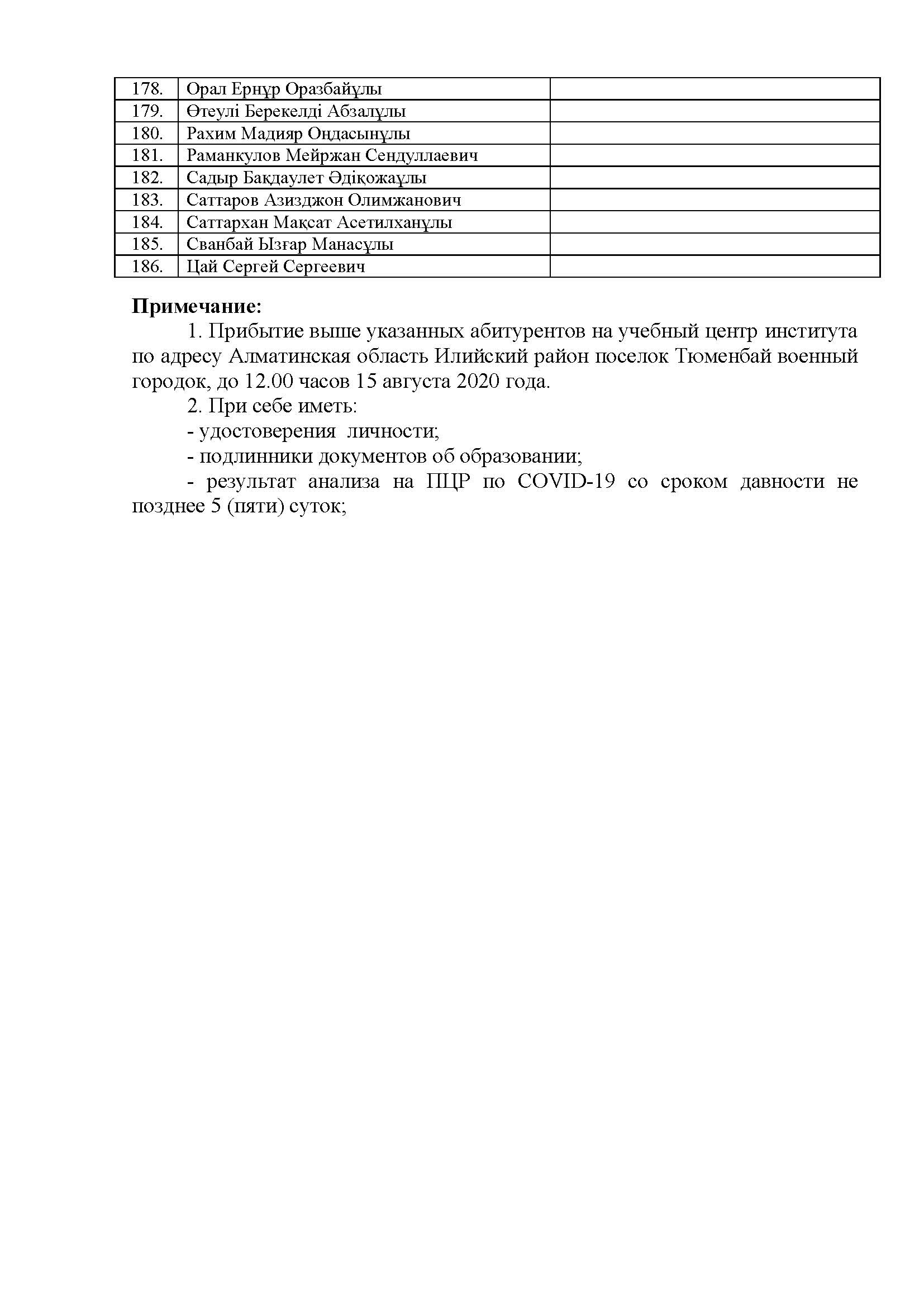 | 178. | Орал Ернұр Оразбайұлы | |
|---|---|---|
| 179. | Өтеулі Берекелді Абзалұлы | |
| 180. | Рахим Мадияр Оңдасынұлы | |
| 181. | Раманкулов Мейржан Сендуллаевич | |
| 182. | Садыр Бақдаулет Әдіқожаұлы | |
| 183. | Саттаров Азизджон Олимжанович | |
| 184. | Саттархан Мақсат Асетилханұлы | |
| 185. | Сванбай Ызғар Манасұлы | |
| 186. | Цай Сергей Сергеевич | |

**Примечание:**

1. Прибытие выше указанных абитурентов на учебный центр института по адресу Алматинская область Илийский район поселок Тюменбай военный городок, до 12.00 часов 15 августа 2020 года.

2. При себе иметь:

- удостоверения личности;

- подлинники документов об образовании;

- результат анализа на ПЦР по COVID-19 со сроком давности не позднее 5 (пяти) суток;